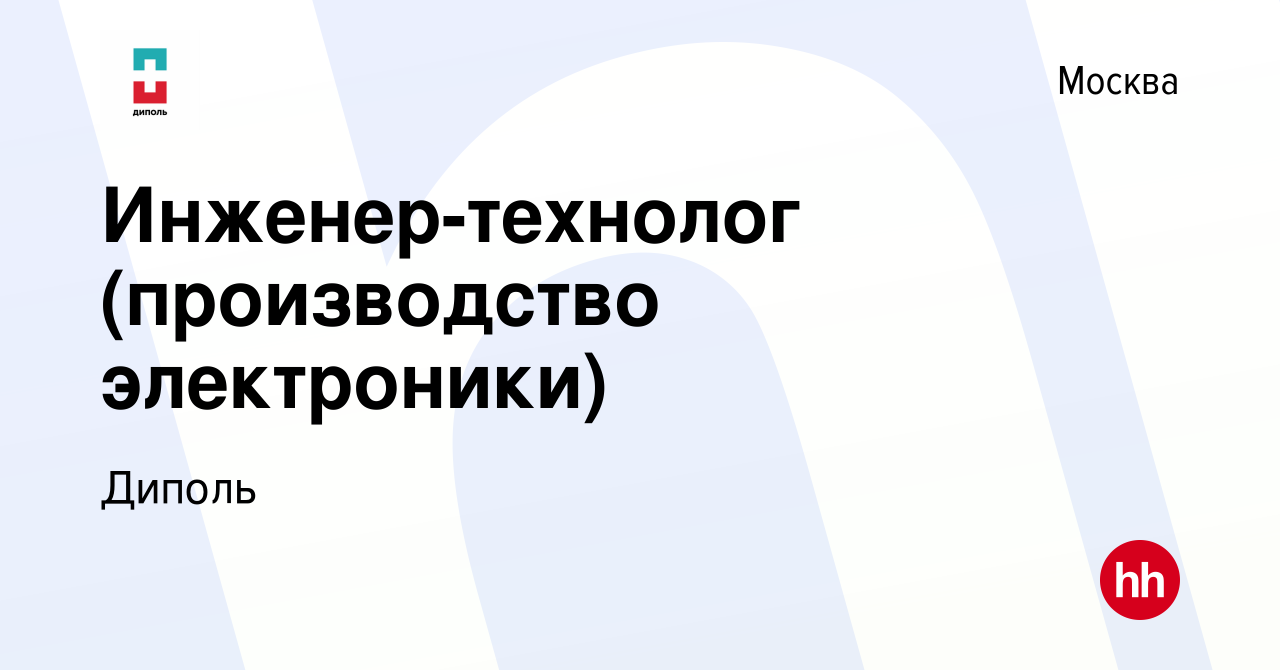 диполь

Москва

Инженер-технолог (производство электроники)

Диполь

hh